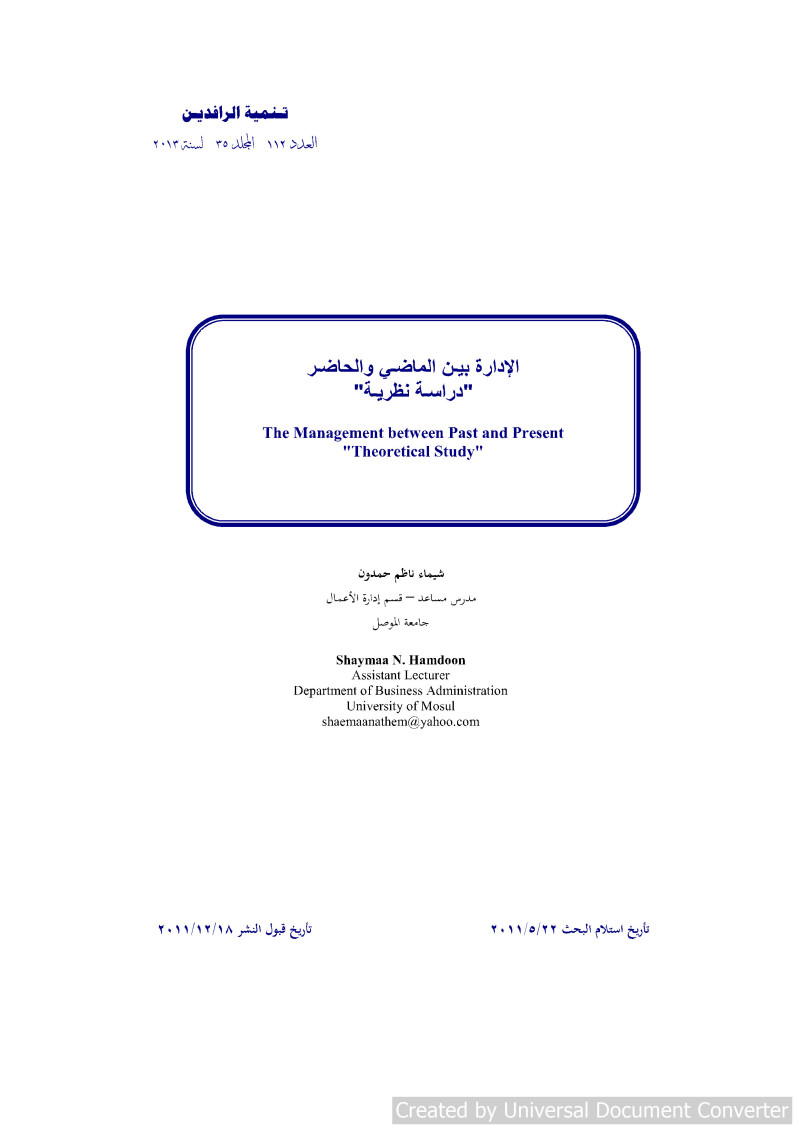 تنمية الرافدين
العدد ١١٢ المجلد ٣٥ لسنة ٢٠١٣

الإدارة بين الماضي والحاضر
"دراسة نظرية"

The Management between Past and Present
"Theoretical Study"

شيماء ناظم حمدون
مدرس مساعد – قسم إدارة الأعمال
جامعة الموصل

Shaymaa N. Hamdoon
Assistant Lecturer
Department of Business Administration
University of Mosul
shaemaanathem@yahoo.com

تأريخ استلام البحث ٢٠١١/٥/٢٢

تأريخ قبول النشر ٢٠١١/١٢/١٨

Created by Universal Document Converter